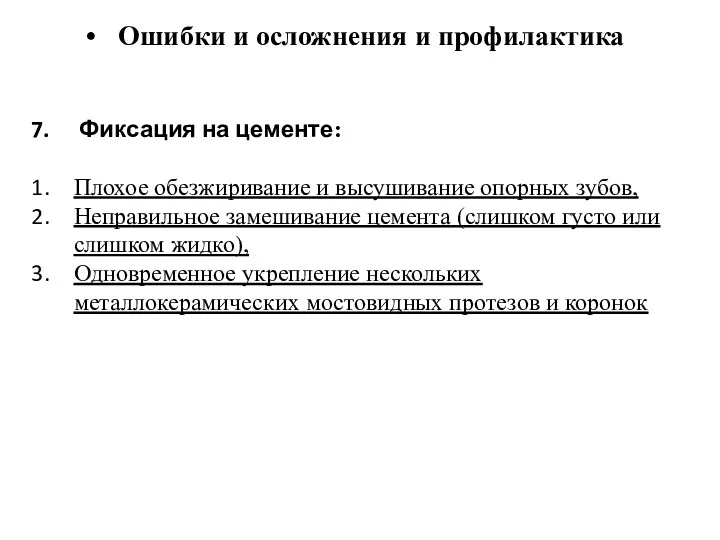 • Ошибки и осложнения и профилактика

7. Фиксация на цементе:

1. Плохое обезжиривание и высушивание опорных зубов,
2. Неправильное замешивание цемента (слишком густо или слишком жидко),
3. Одновременное укрепление нескольких металлокерамических мостовидных протезов и коронок